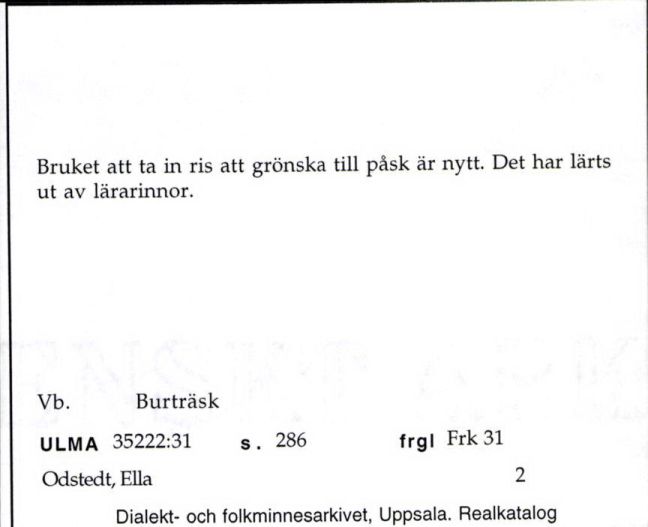 Bruket att ta in ris att grönska till påsk är nytt. Det har lärts ut av lärarinnor.

Vb. Burträsk

ULMA 35222:31 s. 286 frgl Frk 31

Odstedt, Ella 2

Dialekt- och folkminnesarkivet, Uppsala. Realkatalog